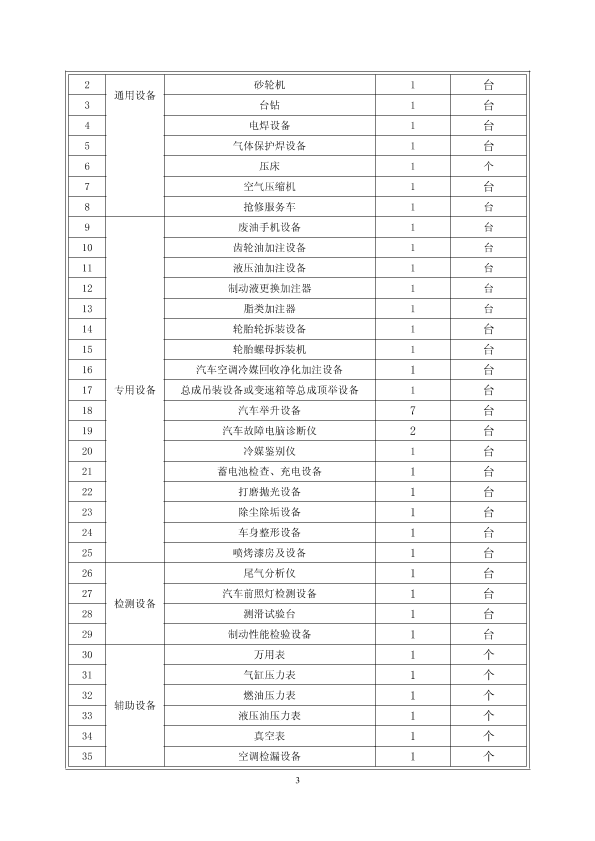 | 2 | 通用设备 | 砂轮机 | 1 | 台 |
|---|---|---|---|---|
| 3 | | 台钻 | 1 | 台 |
| 4 | | 电焊设备 | 1 | 台 |
| 5 | | 气体保护焊设备 | 1 | 台 |
| 6 | | 压床 | 1 | 个 |
| 7 | | 空气压缩机 | 1 | 台 |
| 8 | | 抢修服务车 | 1 | 台 |
| 9 | 专用设备 | 废油手机设备 | 1 | 台 |
| 10 | | 齿轮油加注设备 | 1 | 台 |
| 11 | | 液压油加注设备 | 1 | 台 |
| 12 | | 制动液更换加注器 | 1 | 台 |
| 13 | | 脂类加注器 | 1 | 台 |
| 14 | | 轮胎轮拆装设备 | 1 | 台 |
| 15 | | 轮胎螺母拆装机 | 1 | 台 |
| 16 | | 汽车空调冷媒回收净化加注设备 | 1 | 台 |
| 17 | | 总成吊装设备或变速箱等总成顶举设备 | 1 | 台 |
| 18 | | 汽车举升设备 | 7 | 台 |
| 19 | | 汽车故障电脑诊断仪 | 2 | 台 |
| 20 | | 冷媒鉴别仪 | 1 | 台 |
| 21 | | 蓄电池检查、充电设备 | 1 | 台 |
| 22 | | 打磨抛光设备 | 1 | 台 |
| 23 | | 除尘除垢设备 | 1 | 台 |
| 24 | | 车身整形设备 | 1 | 台 |
| 25 | | 喷烤漆房及设备 | 1 | 台 |
| 26 | 检测设备 | 尾气分析仪 | 1 | 台 |
| 27 | | 汽车前照灯检测设备 | 1 | 台 |
| 28 | | 测滑试验台 | 1 | 台 |
| 29 | | 制动性能检验设备 | 1 | 台 |
| 30 | 辅助设备 | 万用表 | 1 | 个 |
| 31 | | 气缸压力表 | 1 | 个 |
| 32 | | 燃油压力表 | 1 | 个 |
| 33 | | 液压油压力表 | 1 | 个 |
| 34 | | 真空表 | 1 | 个 |
| 35 | | 空调检漏设备 | 1 | 个 |

3